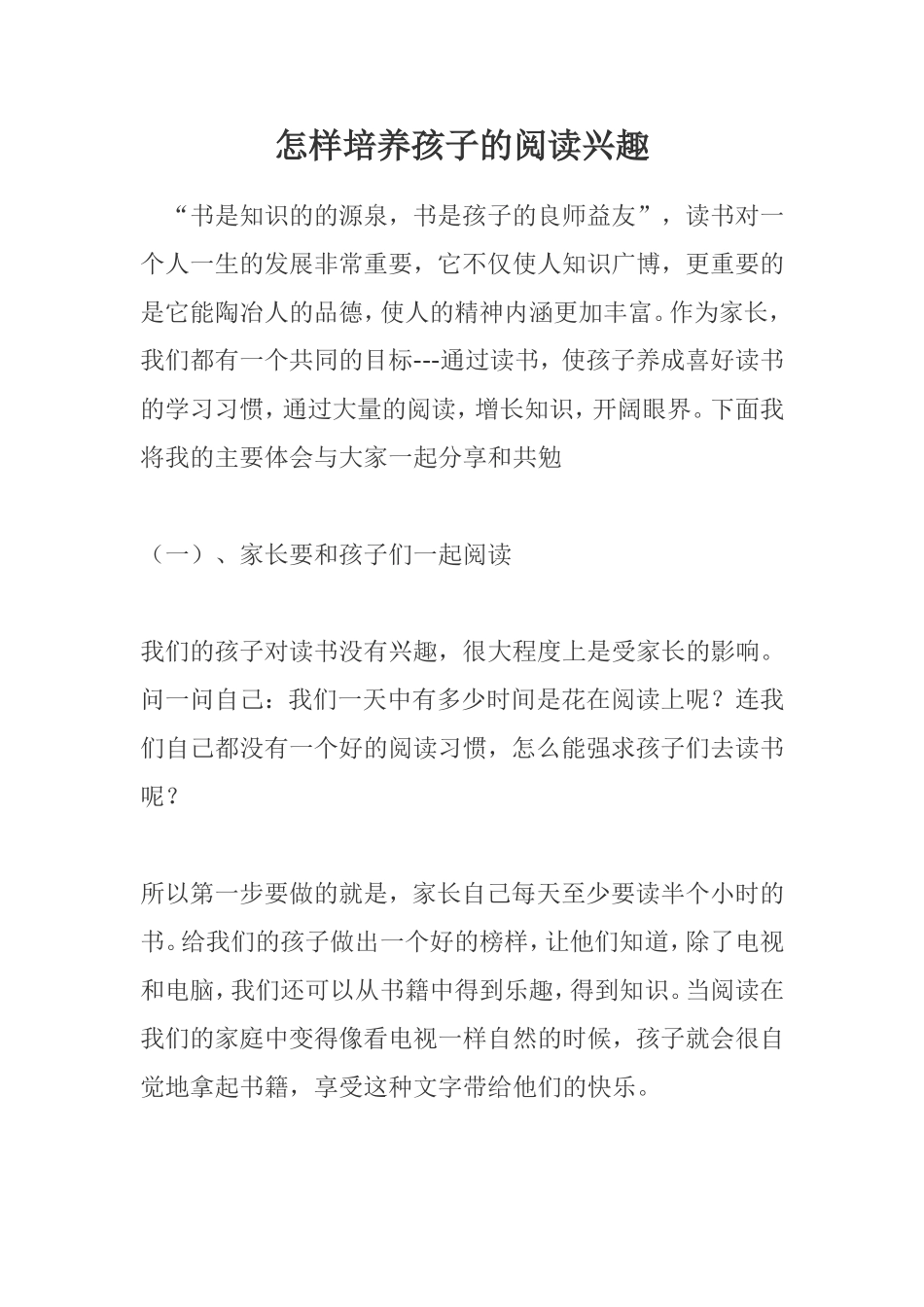 怎样培养孩子的阅读兴趣

“书是知识的的源泉，书是孩子的良师益友”，读书对一个人一生的发展非常重要，它不仅使人知识广博，更重要的是它能陶冶人的品德，使人的精神内涵更加丰富。作为家长，我们都有一个共同的目标---通过读书，使孩子养成喜好读书的学习习惯，通过大量的阅读，增长知识，开阔眼界。下面我将我的主要体会与大家一起分享和共勉

（一）、家长要和孩子们一起阅读

我们的孩子对读书没有兴趣，很大程度上是受家长的影响。问一问自己：我们一天中有多少时间是花在阅读上呢？连我们自己都没有一个好的阅读习惯，怎么能强求孩子们去读书呢？

所以第一步要做的就是，家长自己每天至少要读半个小时的书。给我们的孩子做出一个好的榜样，让他们知道，除了电视和电脑，我们还可以从书籍中得到乐趣，得到知识。当阅读在我们的家庭中变得像看电视一样自然的时候，孩子就会很自觉地拿起书籍，享受这种文字带给他们的快乐。